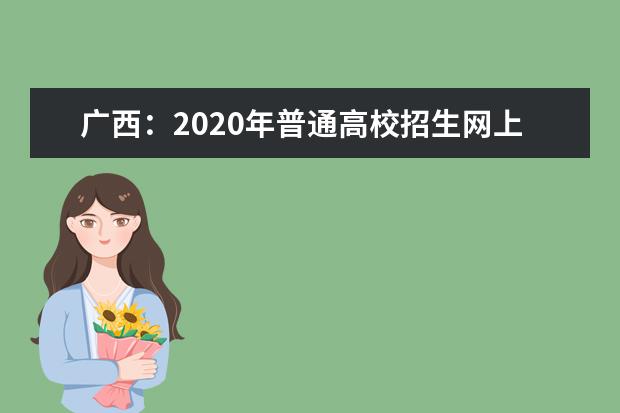 广西：2020年普通高校招生网上